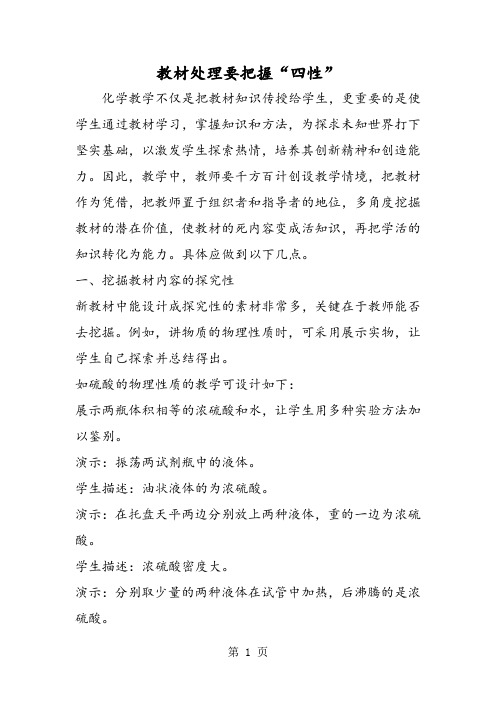 教材处理要把握“四性”

化学教学不仅是把教材知识传授给学生，更重要的是使学生通过教材学习，掌握知识和方法，为探求未知世界打下坚实基础，以激发学生探索热情，培养其创新精神和创造能力。因此，教学中，教师要千方百计创设教学情境，把教材作为凭借，把教师置于组织者和指导者的地位，多角度挖掘教材的潜在价值，使教材的死内容变成活知识，再把学活的知识转化为能力。具体应做到以下几点。

一、挖掘教材内容的探究性

新教材中能设计成探究性的素材非常多，关键在于教师能否去挖掘。例如，讲物质的物理性质时，可采用展示实物，让学生自己探索并总结得出。

如硫酸的物理性质的教学可设计如下：

展示两瓶体积相等的浓硫酸和水，让学生用多种实验方法加以鉴别。

演示：振荡两试剂瓶中的液体。

学生描述：油状液体的为浓硫酸。

演示：在托盘天平两边分别放上两种液体，重的一边为浓硫酸。

学生描述：浓硫酸密度大。

演示：分别取少量的两种液体在试管中加热，后沸腾的是浓硫酸。

第 1 页